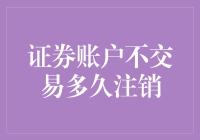 证券账户不交易多久注销